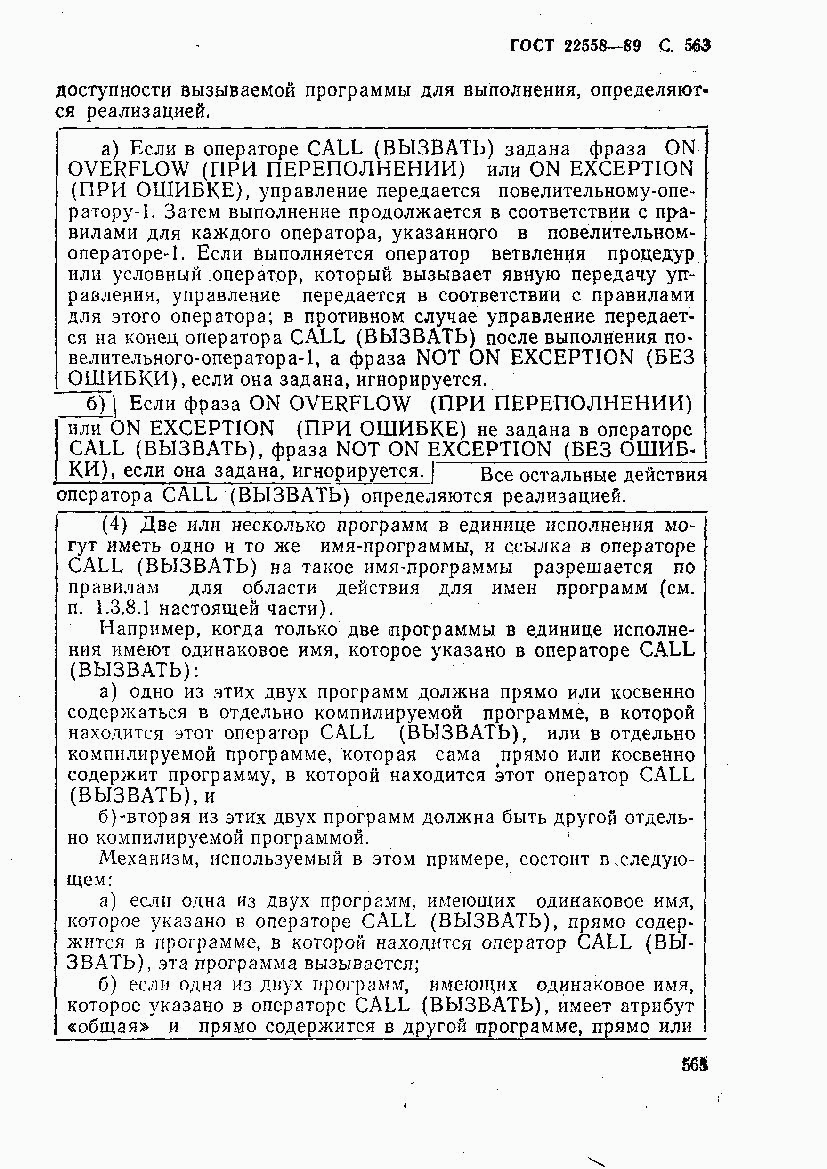 ГОСТ 22558—89 С. 563

доступности вызываемой программы для выполнения, определяются реализацией.

а) Если в операторе CALL (ВЫЗВАТЬ) задана фраза ON OVERFLOW (ПРИ ПЕРЕПОЛНЕНИИ) или ON EXCEPTION (ПРИ ОШИБКЕ), управление передается повелительному-оператору-1. Затем выполнение продолжается в соответствии с правилами для каждого оператора, указанного в повелительном-операторе-1. Если выполняется оператор ветвления процедур или условный оператор, который вызывает явную передачу управления, управление передается в соответствии с правилами для этого оператора; в противном случае управление передается на конец оператора CALL (ВЫЗВАТЬ) после выполнения повелительного-оператора-1, а фраза NOT ON EXCEPTION (БЕЗ ОШИБКИ), если она задана, игнорируется.

б) Если фраза ON OVERFLOW (ПРИ ПЕРЕПОЛНЕНИИ) или ON EXCEPTION (ПРИ ОШИБКЕ) не задана в операторе CALL (ВЫЗВАТЬ), фраза NOT ON EXCEPTION (БЕЗ ОШИБКИ), если она задана, игнорируется. Все остальные действия оператора CALL (ВЫЗВАТЬ) определяются реализацией.

(4) Две или несколько программ в единице исполнения могут иметь одно и то же имя-программы, и ссылка в операторе CALL (ВЫЗВАТЬ) на такое имя-программы разрешается по правилам для области действия для имен программ (см. п. 1.3.8.1 настоящей части).

Например, когда только две программы в единице исполнения имеют одинаковое имя, которое указано в операторе CALL (ВЫЗВАТЬ):

а) одно из этих двух программ должна прямо или косвенно содержаться в отдельно компилируемой программе, в которой находится этот оператор CALL (ВЫЗВАТЬ), или в отдельно компилируемой программе, которая сама прямо или косвенно содержит программу, в которой находится этот оператор CALL (ВЫЗВАТЬ), и

б) вторая из этих двух программ должна быть другой отдельно компилируемой программой.

Механизм, используемый в этом примере, состоит в следующем:

а) если одна из двух программ, имеющих одинаковое имя, которое указано в операторе CALL (ВЫЗВАТЬ), прямо содержится в программе, в которой находится оператор CALL (ВЫЗВАТЬ), эта программа вызывается;

б) если одна из двух программ, имеющих одинаковое имя, которое указано в операторе CALL (ВЫЗВАТЬ), имеет атрибут «общая» и прямо содержится в другой программе, прямо или

563